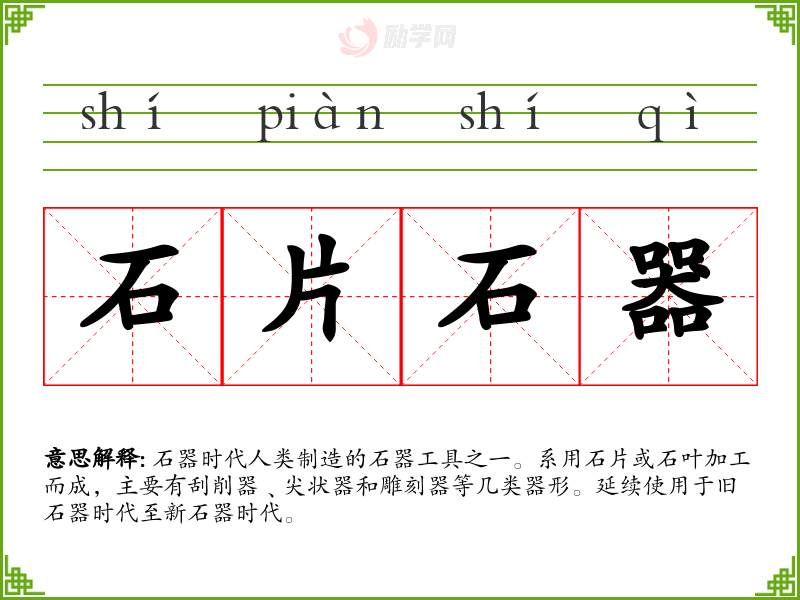 shí piàn shí qì

石片石器

意思解释: 石器时代人类制造的石器工具之一。系用石片或石叶加工而成，主要有刮削器、尖状器和雕刻器等几类器形。延续使用于旧石器时代至新石器时代。

励学网